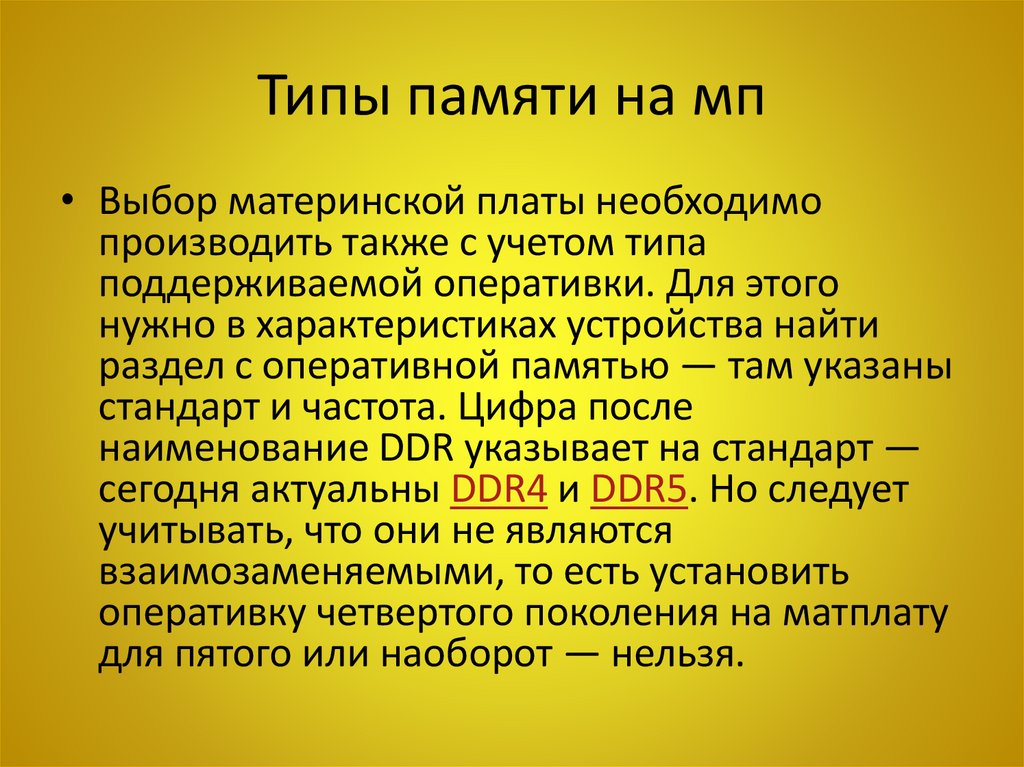 Типы памяти на мп

• Выбор материнской платы необходимо производить также с учетом типа поддерживаемой оперативки. Для этого нужно в характеристиках устройства найти раздел с оперативной памятью — там указаны стандарт и частота. Цифра после наименование DDR указывает на стандарт — сегодня актуальны DDR4 и DDR5. Но следует учитывать, что они не являются взаимозаменяемыми, то есть установить оперативку четвертого поколения на матплату для пятого или наоборот — нельзя.